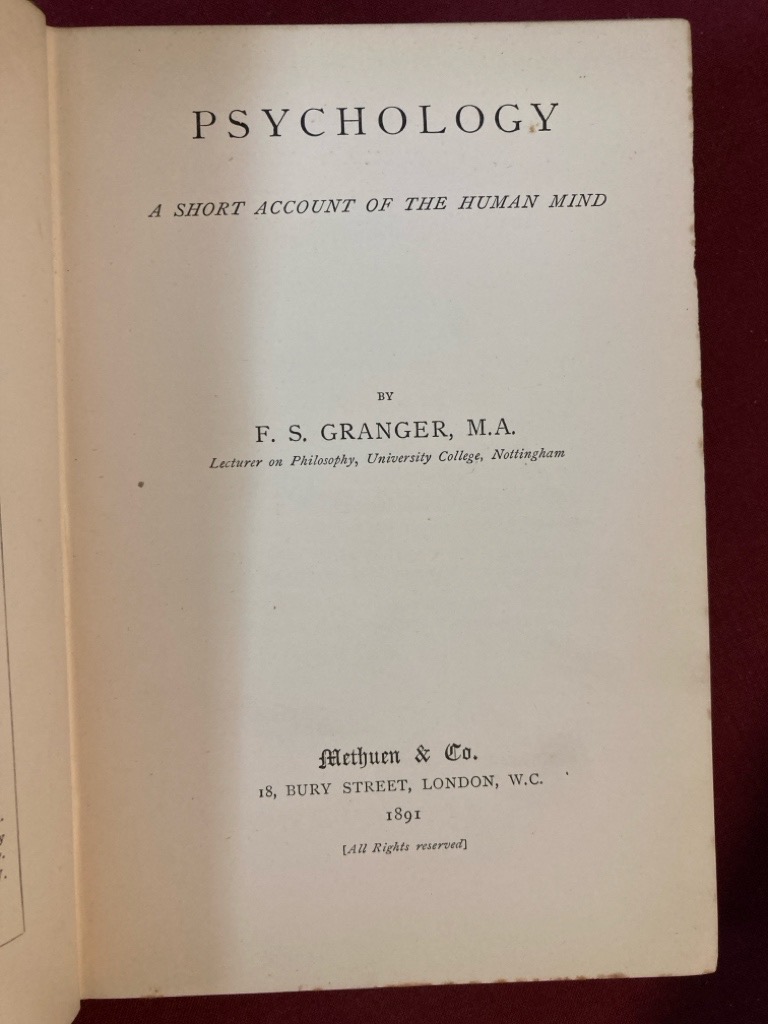 PSYCHOLOGY

A SHORT ACCOUNT OF THE HUMAN MIND

BY

F. S. GRANGER, M.A.

Lecturer on Philosophy, University College, Nottingham

Methuen & Co.

18, BURY STREET, LONDON, W.C.

1891

[All Rights reserved]